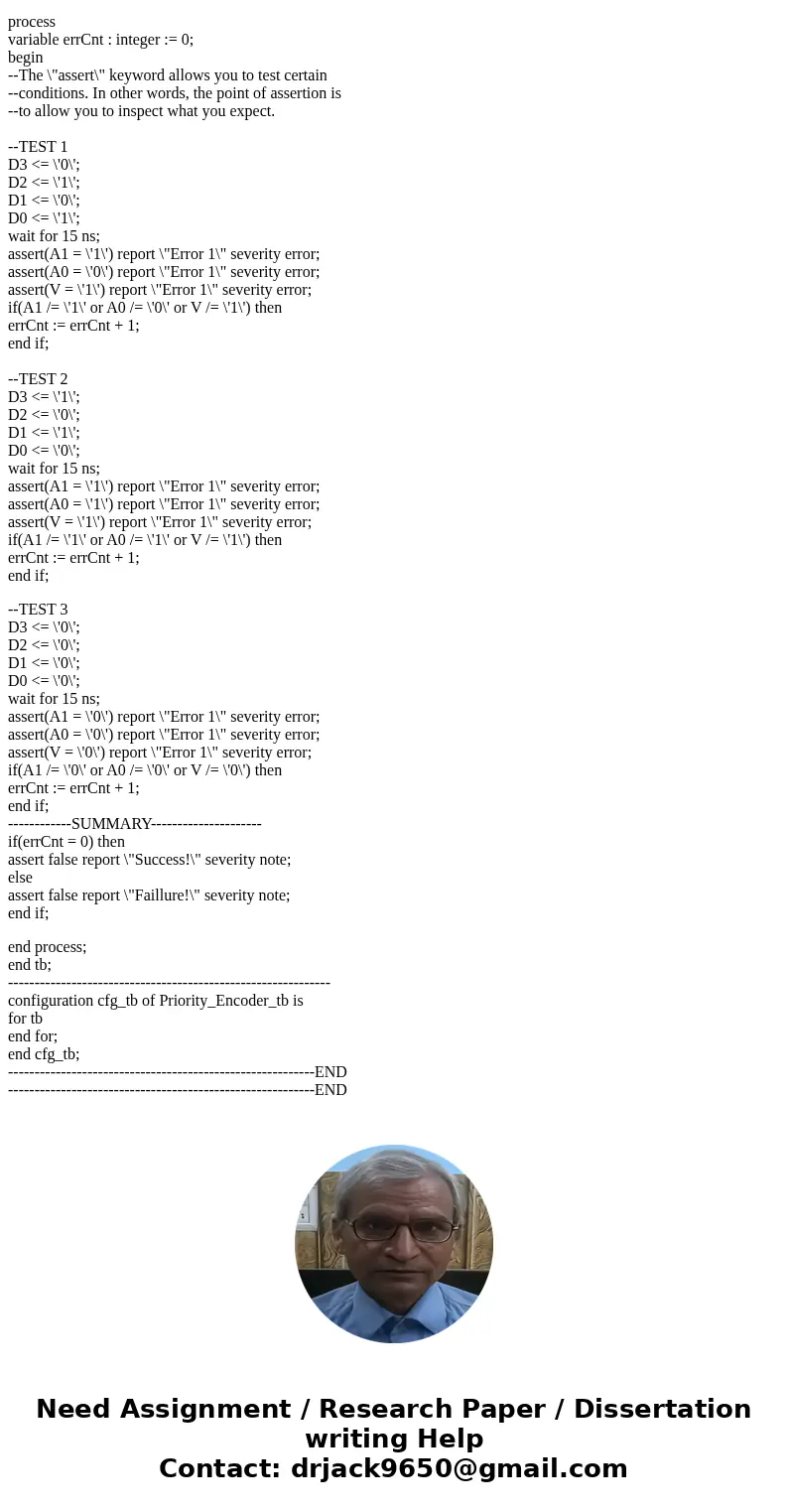 process
variable errCnt : integer := 0;
begin
--The \"assert\" keyword allows you to test certain
--conditions. In other words, the point of assertion is
--to allow you to inspect what you expect.

--TEST 1
D3 <= \'0\';
D2 <= \'1\';
D1 <= \'0\';
D0 <= \'1\';
wait for 15 ns;
assert(A1 = \'1\') report \"Error 1\" severity error;
assert(A0 = \'0\') report \"Error 1\" severity error;
assert(V = \'1\') report \"Error 1\" severity error;
if(A1 /= \'1\' or A0 /= \'0\' or V /= \'1\') then
errCnt := errCnt + 1;
end if;

--TEST 2
D3 <= \'1\';
D2 <= \'0\';
D1 <= \'1\';
D0 <= \'0\';
wait for 15 ns;
assert(A1 = \'1\') report \"Error 1\" severity error;
assert(A0 = \'1\') report \"Error 1\" severity error;
assert(V = \'1\') report \"Error 1\" severity error;
if(A1 /= \'1\' or A0 /= \'1\' or V /= \'1\') then
errCnt := errCnt + 1;
end if;

--TEST 3
D3 <= \'0\';
D2 <= \'0\';
D1 <= \'0\';
D0 <= \'0\';
wait for 15 ns;
assert(A1 = \'0\') report \"Error 1\" severity error;
assert(A0 = \'0\') report \"Error 1\" severity error;
assert(V = \'0\') report \"Error 1\" severity error;
if(A1 /= \'0\' or A0 /= \'0\' or V /= \'0\') then
errCnt := errCnt + 1;
end if;
------------SUMMARY---------------------
if(errCnt = 0) then
assert false report \"Success!\" severity note;
else
assert false report \"Faillure!\" severity note;
end if;

end process;
end tb;
-------------------------------------------------------------
configuration cfg_tb of Priority_Encoder_tb is
for tb
end for;
end cfg_tb;
----------------------------------------------------------END
----------------------------------------------------------END

Need Assignment / Research Paper / Dissertation writing Help
Contact: drjack9650@gmail.com